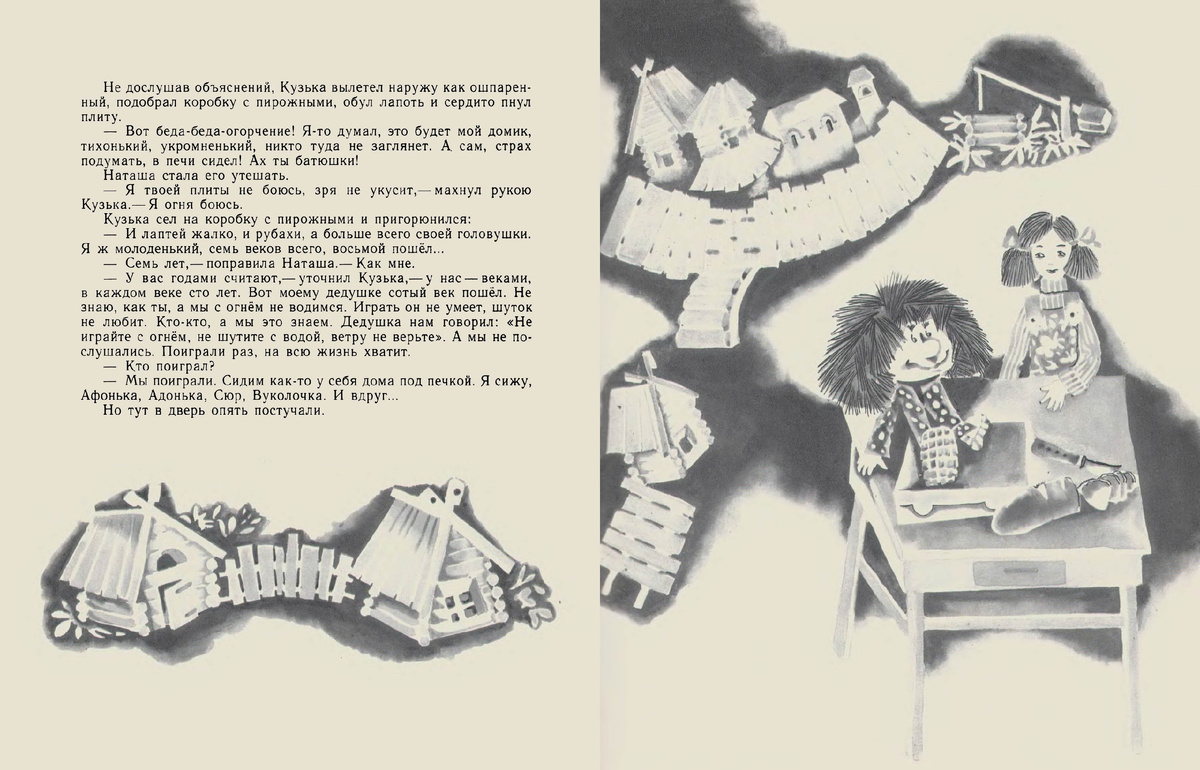 Не дослушав объяснений, Кузька вылетел наружу как ошпаренный, подобрал коробку с пирожными, обул лапоть и сердито пнул плиту.

— Вот беда-беда-огорчение! Я-то думал, это будет мой домик, тихонький, укромненький, никто туда не заглянет. А сам, страх подумать, в печи сидел! Ах ты батюшки!

Наташа стала его утешать.

— Я твоей плиты не боюсь, зря не укусит,— махнул рукою Кузька.— Я огня боюсь.

Кузька сел на коробку с пирожными и пригорюнился:

— И лаптей жалко, и рубахи, а больше всего своей головушки. Я ж молоденький, семь веков всего, восьмой пошёл...

— Семь лет,— поправила Наташа.— Как мне.

— У вас годами считают,— уточнил Кузька,— у нас — веками, в каждом веке сто лет. Вот моему дедушке сотый век пошёл. Не знаю, как ты, а мы с огнём не водимся. Играть он не умеет, шуток не любит. Кто-кто, а мы это знаем. Дедушка нам говорил: «Не играйте с огнём, не шутите с водой, ветру не верьте». А мы не послушались. Поиграли раз, на всю жизнь хватит.

— Кто поиграл?

— Мы поиграли. Сидим как-то у себя дома под печкой. Я сижу, Афонька, Адонька, Сюр, Вуколочка. И вдруг...

Но тут в дверь опять постучали.